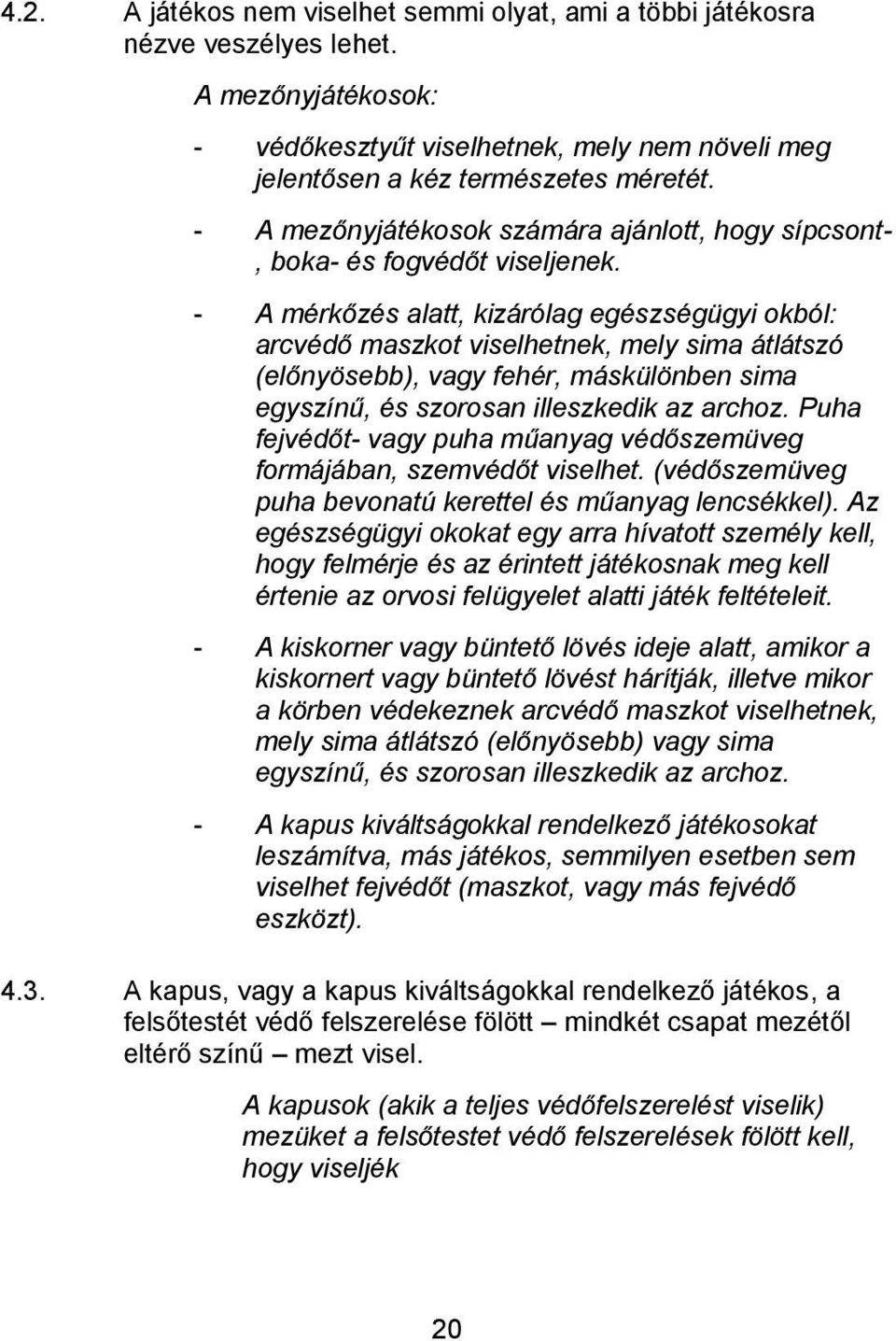 4.2. A játékos nem viselhet semmi olyat, ami a többi játékosra nézve veszélyes lehet.

A mezőnyjátékosok:

- védőkesztyűt viselhetnek, mely nem növeli meg jelentősen a kéz természetes méretét.

- A mezőnyjátékosok számára ajánlott, hogy sípcsont-, boka- és fogvédőt viseljenek.

- A mérkőzés alatt, kizárólag egészségügyi okból: arcvédő maszkot viselhetnek, mely sima átlátszó (előnyösebb), vagy fehér, máskülönben sima egyszínű, és szorosan illeszkedik az archoz. Puha fejvédőt- vagy puha műanyag védőszemüveg formájában, szemvédőt viselhet. (védőszemüveg puha bevonatú kerettel és műanyag lencsékkel). Az egészségügyi okokat egy arra hívatott személy kell, hogy felmérje és az érintett játékosnak meg kell értenie az orvosi felügyelet alatti játék feltételeit.

- A kiskorner vagy büntető lövés ideje alatt, amikor a kiskornert vagy büntető lövést hárítják, illetve mikor a körben védekeznek arcvédő maszkot viselhetnek, mely sima átlátszó (előnyösebb) vagy sima egyszínű, és szorosan illeszkedik az archoz.

- A kapus kiváltságokkal rendelkező játékosokat leszámítva, más játékos, semmilyen esetben sem viselhet fejvédőt (maszkot, vagy más fejvédő eszközt).

4.3. A kapus, vagy a kapus kiváltságokkal rendelkező játékos, a felsőtestét védő felszerelése fölött – mindkét csapat mezétől eltérő színű – mezt visel.

A kapusok (akik a teljes védőfelszerelést viselik) mezüket a felsőtestet védő felszerelések fölött kell, hogy viseljék

20